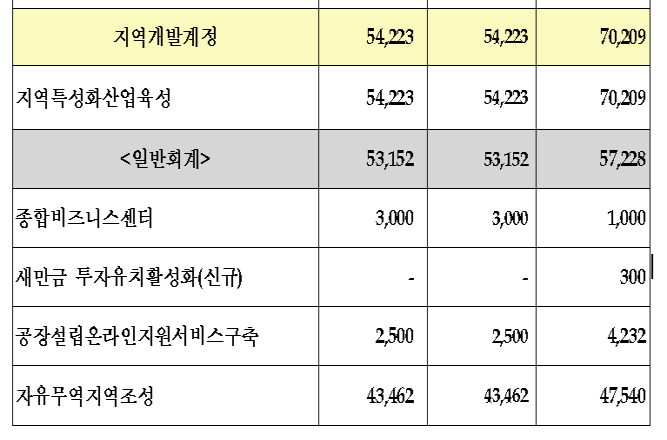 | 지역개발계정 | 54,223 | 54,223 | 70,209 |
|---|---|---|---|
| 지역특성화산업육성 | 54,223 | 54,223 | 70,209 |
| <일반회계> | 53,152 | 53,152 | 57,228 |
| 종합비즈니스센터 | 3,000 | 3,000 | 1,000 |
| 새만금 투자유치활성화(신규) | - | - | 300 |
| 공장설립온라인지원서비스구축 | 2,500 | 2,500 | 4,232 |
| 자유무역지역조성 | 43,462 | 43,462 | 47,540 |